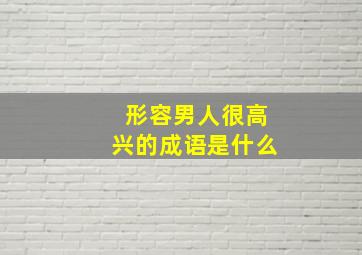 形容男人很高兴的成语是什么